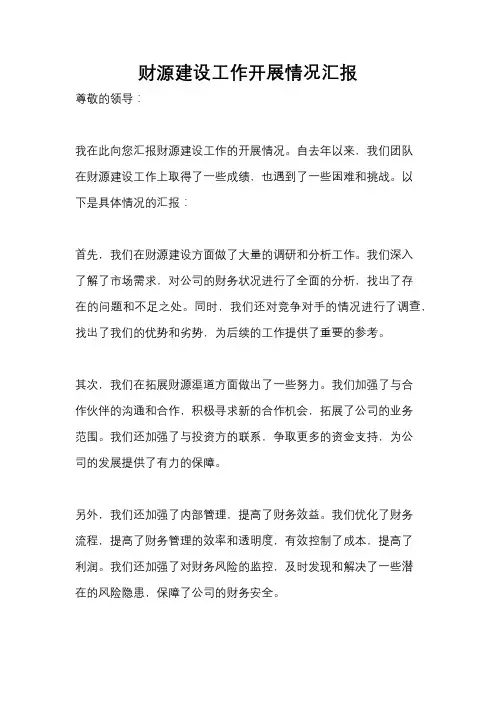 财源建设工作开展情况汇报

尊敬的领导：

我在此向您汇报财源建设工作的开展情况。自去年以来，我们团队在财源建设工作上取得了一些成绩，也遇到了一些困难和挑战。以下是具体情况的汇报：

首先，我们在财源建设方面做了大量的调研和分析工作。我们深入了解了市场需求，对公司的财务状况进行了全面的分析，找出了存在的问题和不足之处。同时，我们还对竞争对手的情况进行了调查，找出了我们的优势和劣势，为后续的工作提供了重要的参考。

其次，我们在拓展财源渠道方面做出了一些努力。我们加强了与合作伙伴的沟通和合作，积极寻求新的合作机会，拓展了公司的业务范围。我们还加强了与投资方的联系，争取更多的资金支持，为公司的发展提供了有力的保障。

另外，我们还加强了内部管理，提高了财务效益。我们优化了财务流程，提高了财务管理的效率和透明度，有效控制了成本，提高了利润。我们还加强了对财务风险的监控，及时发现和解决了一些潜在的风险隐患，保障了公司的财务安全。